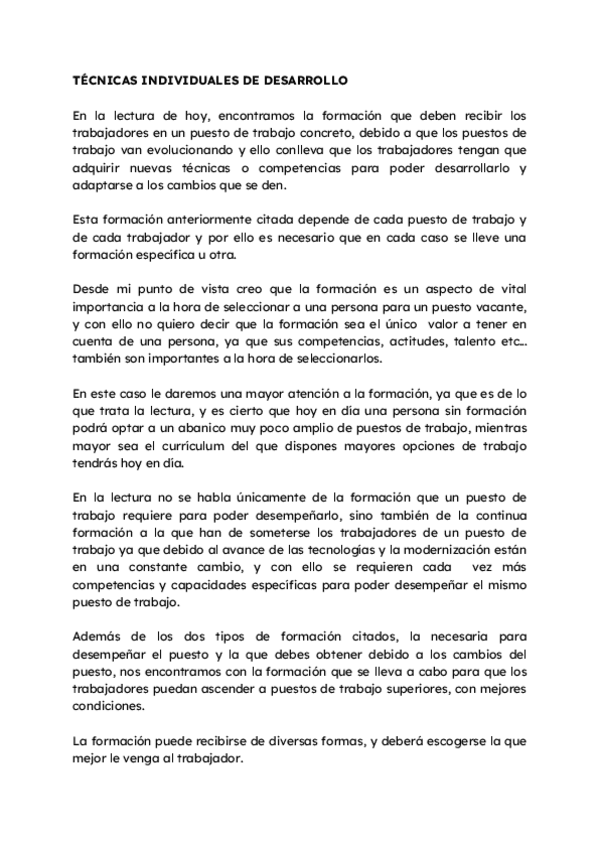 TÉCNICAS INDIVIDUALES DE DESARROLLO

En la lectura de hoy, encontramos la formación que deben recibir los trabajadores en un puesto de trabajo concreto, debido a que los puestos de trabajo van evolucionando y ello conlleva que los trabajadores tengan que adquirir nuevas técnicas o competencias para poder desarrollarlo y adaptarse a los cambios que se den.

Esta formación anteriormente citada depende de cada puesto de trabajo y de cada trabajador y por ello es necesario que en cada caso se lleve una formación especifica u otra.

Desde mi punto de vista creo que la formación es un aspecto de vital importancia a la hora de seleccionar a una persona para un puesto vacante, y con ello no quiero decir que la formación sea el único valor a tener en cuenta de una persona, ya que sus competencias, actitudes, talento etc... también son importantes a la hora de seleccionarlos.

En este caso le daremos una mayor atención a la formación, ya que es de lo que trata la lectura, y es cierto que hoy en día una persona sin formación podrá optar a un abanico muy poco amplio de puestos de trabajo, mientras mayor sea el currículum del que dispones mayores opciones de trabajo tendrás hoy en día.

En la lectura no se habla únicamente de la formación que un puesto de trabajo requiere para poder desempeñarlo, sino también de la continua formación a la que han de someterse los trabajadores de un puesto de trabajo ya que debido al avance de las tecnologías y la modernización están en una constante cambio, y con ello se requieren cada vez más competencias y capacidades específicas para poder desempeñar el mismo puesto de trabajo.

Además de los dos tipos de formación citados, la necesaria para desempeñar el puesto y la que debes obtener debido a los cambios del puesto, nos encontramos con la formación que se lleva a cabo para que los trabajadores puedan ascender a puestos de trabajo superiores, con mejores condiciones.

La formación puede recibirse de diversas formas, y deberá escogerse la que mejor le venga al trabajador.